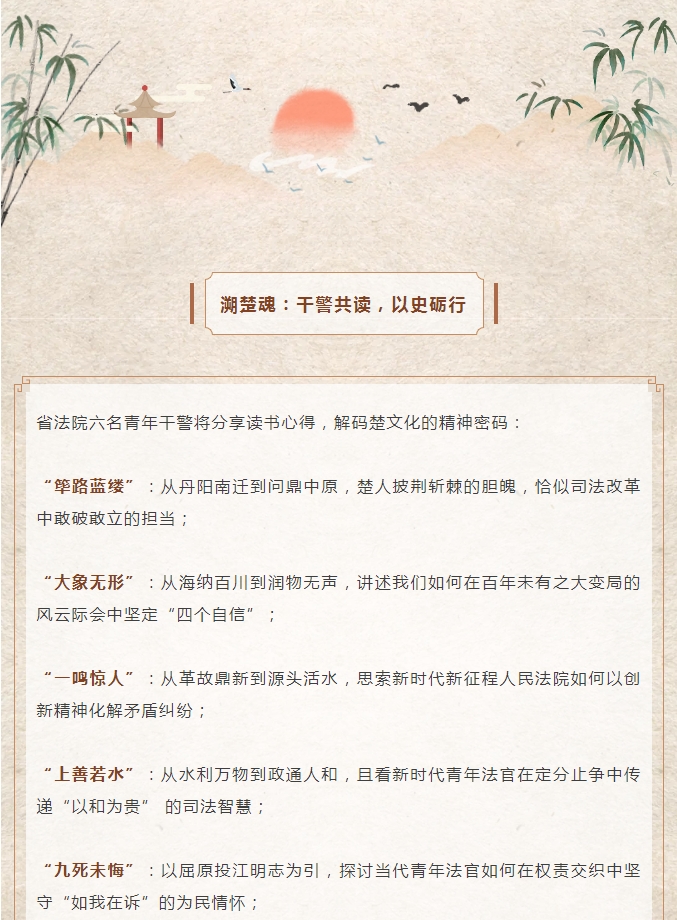 溯楚魂：干警共读，以史砺行

省法院六名青年干警将分享读书心得，解码楚文化的精神密码：

“筚路蓝缕”：从丹阳南迁到问鼎中原，楚人披荆斩棘的胆魄，恰似司法改革中敢破敢立的担当；

“大象无形”：从海纳百川到润物无声，讲述我们如何在百年未有之大变局的风云际会中坚定“四个自信”；

“一鸣惊人”：从革故鼎新到源头活水，思索新时代新征程人民法院如何以创新精神化解矛盾纠纷；

“上善若水”：从水利万物到政通人和，且看新时代青年法官在定分止争中传递“以和为贵” 的司法智慧；

“九死未悔”：以屈原投江明志为引，探讨当代青年法官如何在权责交织中坚守“如我在诉”的为民情怀；